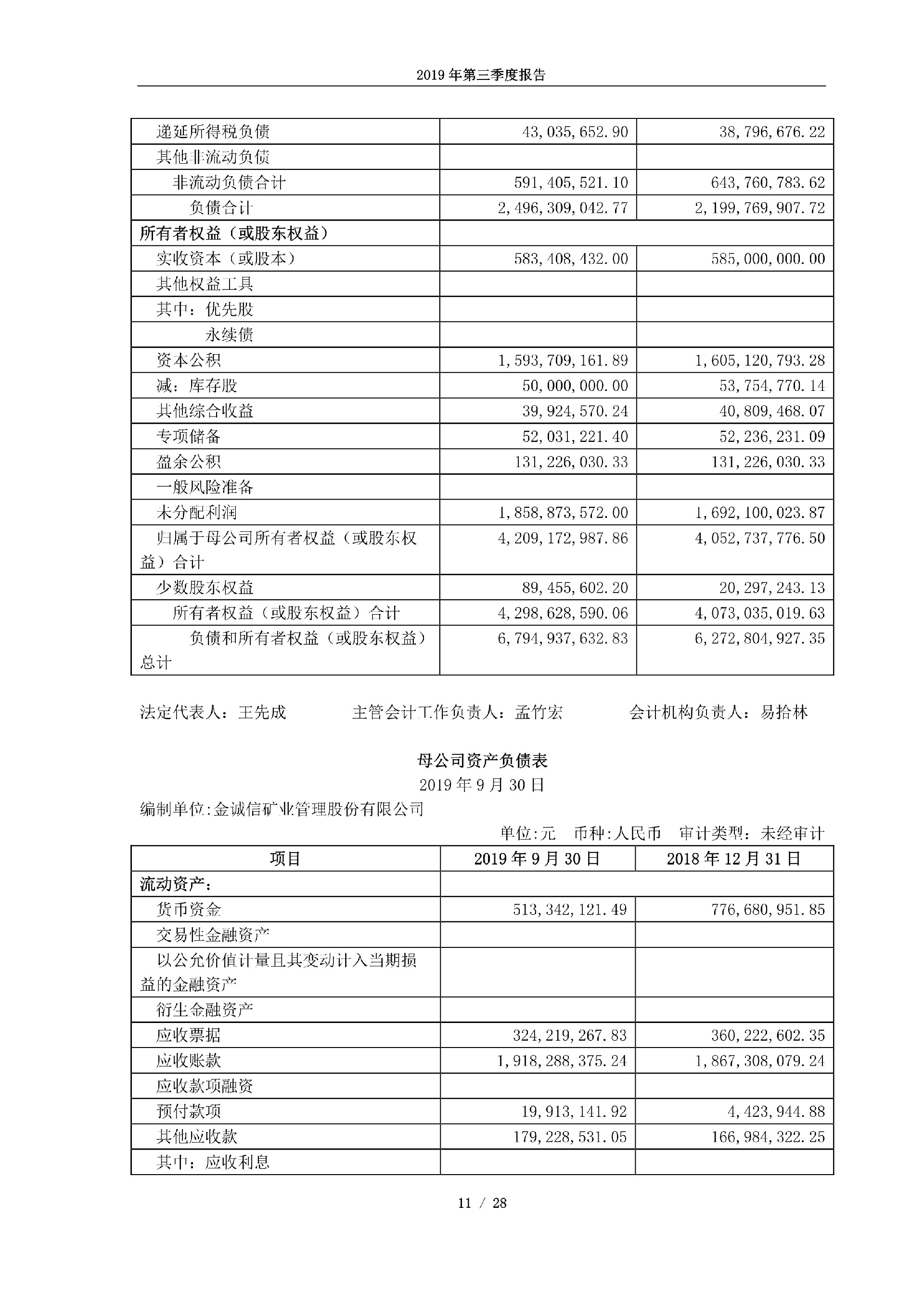 2019 年第三季度报告

| | | |
|---|---|---|
| 递延所得税负债 | 43,035,652.90 | 38,796,676.22 |
| 其他非流动负债 | | |
| 非流动负债合计 | 591,405,521.10 | 643,760,783.62 |
| 负债合计 | 2,496,309,042.77 | 2,199,769,907.72 |
| 所有者权益（或股东权益） | | |
| 实收资本（或股本） | 583,408,432.00 | 585,000,000.00 |
| 其他权益工具 | | |
| 其中：优先股 | | |
| 永续债 | | |
| 资本公积 | 1,593,709,161.89 | 1,605,120,793.28 |
| 减：库存股 | 50,000,000.00 | 53,754,770.14 |
| 其他综合收益 | 39,924,570.24 | 40,809,468.07 |
| 专项储备 | 52,031,221.40 | 52,236,231.09 |
| 盈余公积 | 131,226,030.33 | 131,226,030.33 |
| 一般风险准备 | | |
| 未分配利润 | 1,858,873,572.00 | 1,692,100,023.87 |
| 归属于母公司所有者权益（或股东权益）合计 | 4,209,172,987.86 | 4,052,737,776.50 |
| 少数股东权益 | 89,455,602.20 | 20,297,243.13 |
| 所有者权益（或股东权益）合计 | 4,298,628,590.06 | 4,073,035,019.63 |
| 负债和所有者权益（或股东权益）总计 | 6,794,937,632.83 | 6,272,804,927.35 |

法定代表人：王先成　　主管会计工作负责人：孟竹宏　　会计机构负责人：易拾林

母公司资产负债表
2019 年 9 月 30 日
编制单位:金诚信矿业管理股份有限公司
单位:元　币种:人民币　审计类型：未经审计

| 项目 | 2019 年 9 月 30 日 | 2018 年 12 月 31 日 |
|---|---|---|
| 流动资产： | | |
| 货币资金 | 513,342,121.49 | 776,680,951.85 |
| 交易性金融资产 | | |
| 以公允价值计量且其变动计入当期损益的金融资产 | | |
| 衍生金融资产 | | |
| 应收票据 | 324,219,267.83 | 360,222,602.35 |
| 应收账款 | 1,918,288,375.24 | 1,867,308,079.24 |
| 应收款项融资 | | |
| 预付款项 | 19,913,141.92 | 4,423,944.88 |
| 其他应收款 | 179,228,531.05 | 166,984,322.25 |
| 其中：应收利息 | | |

11 / 28